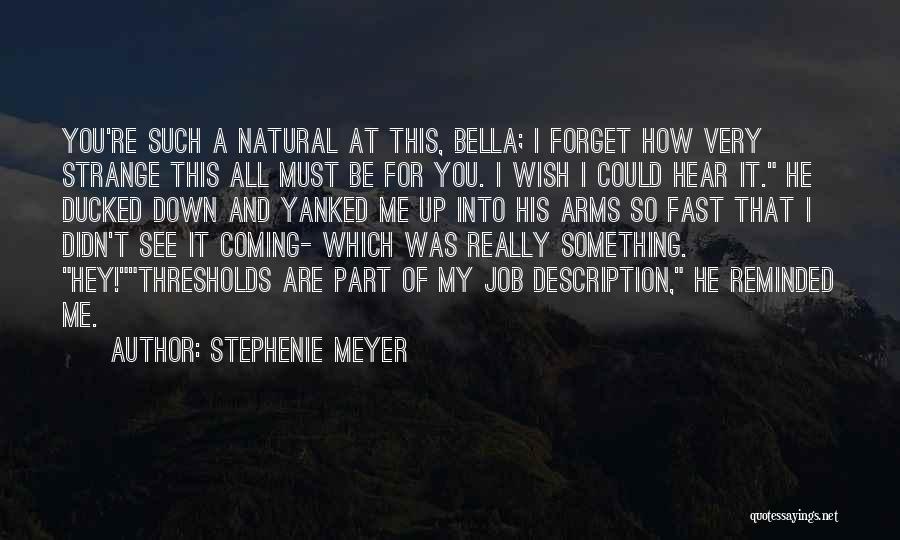 YOU'RE SUCH A NATURAL AT THIS, BELLA; I FORGET HOW VERY STRANGE THIS ALL MUST BE FOR YOU. I WISH I COULD HEAR IT." HE DUCKED DOWN AND YANKED ME UP INTO HIS ARMS SO FAST THAT I DIDN'T SEE IT COMING- WHICH WAS REALLY SOMETHING. "HEY!""THRESHOLDS ARE PART OF MY JOB DESCRIPTION," HE REMINDED ME.

AUTHOR: STEPHENIE MEYER

quotessayings.net